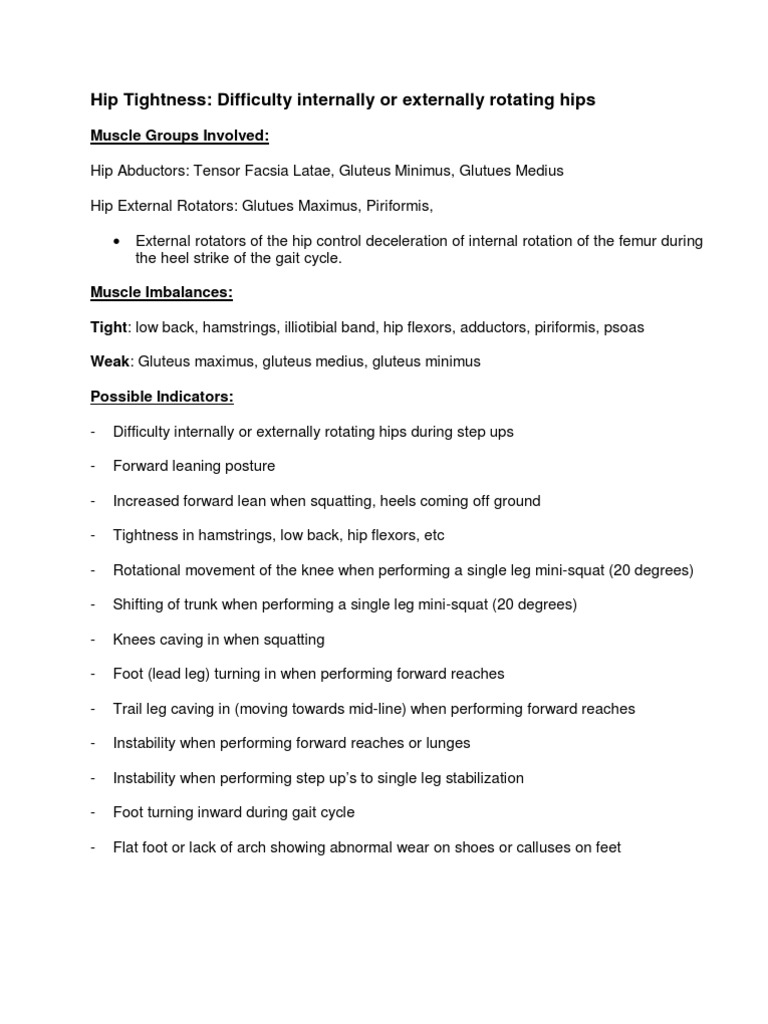 Hip Tightness: Difficulty internally or externally rotating hips

Muscle Groups Involved:

Hip Abductors: Tensor Facsia Latae, Gluteus Minimus, Glutues Medius

Hip External Rotators: Glutues Maximus, Piriformis,

• External rotators of the hip control deceleration of internal rotation of the femur during the heel strike of the gait cycle.

Muscle Imbalances:

Tight: low back, hamstrings, illiotibial band, hip flexors, adductors, piriformis, psoas

Weak: Gluteus maximus, gluteus medius, gluteus minimus

Possible Indicators:

- Difficulty internally or externally rotating hips during step ups

- Forward leaning posture

- Increased forward lean when squatting, heels coming off ground

- Tightness in hamstrings, low back, hip flexors, etc

- Rotational movement of the knee when performing a single leg mini-squat (20 degrees)

- Shifting of trunk when performing a single leg mini-squat (20 degrees)

- Knees caving in when squatting

- Foot (lead leg) turning in when performing forward reaches

- Trail leg caving in (moving towards mid-line) when performing forward reaches

- Instability when performing forward reaches or lunges

- Instability when performing step up's to single leg stabilization

- Foot turning inward during gait cycle

- Flat foot or lack of arch showing abnormal wear on shoes or calluses on feet